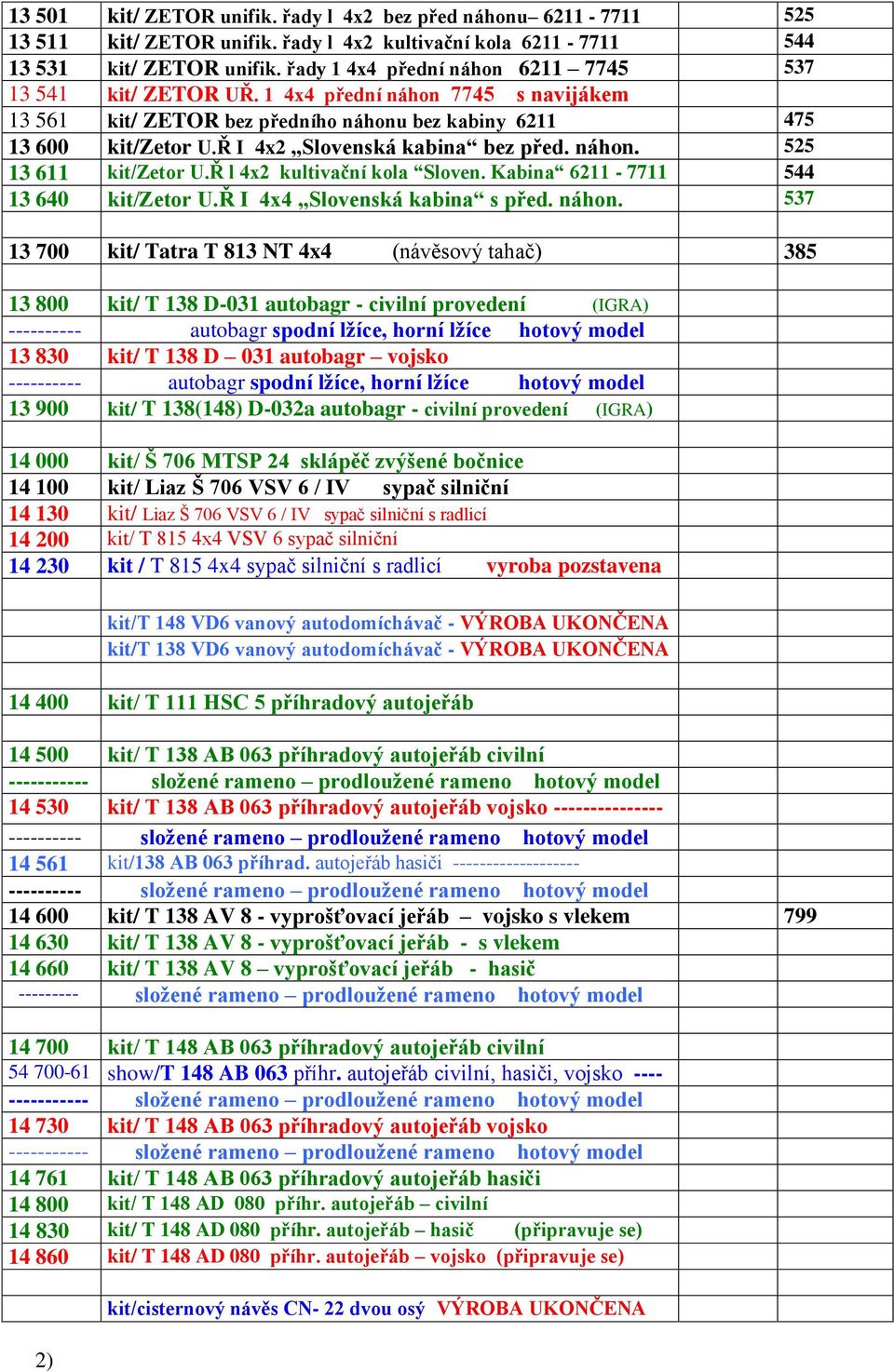 | | | |
|---|---|---|
| 13 501 | kit/ ZETOR unifik. řady l 4x2 bez před náhonu– 6211 - 7711 | 525 |
| 13 511 | kit/ ZETOR unifik. řady l 4x2 kultivační kola 6211 - 7711 | 544 |
| 13 531 | kit/ ZETOR unifik. řady 1 4x4 přední náhon 6211 – 7745 | 537 |
| 13 541 | kit/ ZETOR UŘ. 1 4x4 přední náhon 7745 s navijákem | |
| 13 561 | kit/ ZETOR bez předního náhonu bez kabiny 6211 | 475 |
| 13 600 | kit/Zetor U.Ř I 4x2 „Slovenská kabina“ bez před. náhon. | 525 |
| 13 611 | kit/Zetor U.Ř l 4x2 kultivační kola “Sloven. Kabina“ 6211 - 7711 | 544 |
| 13 640 | kit/Zetor U.Ř I 4x4 „Slovenská kabina“ s před. náhon. | 537 |
| | | |
| 13 700 | kit/ Tatra T 813 NT 4x4 (návěsový tahač) | 385 |
| | | |
| 13 800 | kit/ T 138 D-031 autobagr - civilní provedení (IGRA) | |
| ---------- | autobagr spodní lžíce, horní lžíce hotový model | |
| 13 830 | kit/ T 138 D – 031 autobagr – vojsko | |
| ---------- | autobagr spodní lžíce, horní lžíce hotový model | |
| 13 900 | kit/ T 138(148) D-032a autobagr - civilní provedení (IGRA) | |
| | | |
| 14 000 | kit/ Š 706 MTSP 24 sklápěč zvýšené bočnice | |
| 14 100 | kit/ Liaz Š 706 VSV 6 / IV sypač silniční | |
| 14 130 | kit/ Liaz Š 706 VSV 6 / IV sypač silniční s radlicí | |
| 14 200 | kit/ T 815 4x4 VSV 6 sypač silniční | |
| 14 230 | kit / T 815 4x4 sypač silniční s radlicí vyroba pozstavena | |
| | | |
| | kit/T 148 VD6 vanový autodomíchávač - VÝROBA UKONČENA | |
| | kit/T 138 VD6 vanový autodomíchávač - VÝROBA UKONČENA | |
| | | |
| 14 400 | kit/ T 111 HSC 5 příhradový autojeřáb | |
| | | |
| 14 500 | kit/ T 138 AB 063 příhradový autojeřáb civilní | |
| ----------- | složené rameno – prodloužené rameno hotový model | |
| 14 530 | kit/ T 138 AB 063 příhradový autojeřáb vojsko -------------- | |
| ---------- | složené rameno – prodloužené rameno hotový model | |
| 14 561 | kit/138 AB 063 příhrad. autojeřáb hasiči ------------------ | |
| ---------- | složené rameno – prodloužené rameno hotový model | |
| 14 600 | kit/ T 138 AV 8 - vyprošťovací jeřáb – vojsko s vlekem | 799 |
| 14 630 | kit/ T 138 AV 8 - vyprošťovací jeřáb - s vlekem | |
| 14 660 | kit/ T 138 AV 8 – vyprošťovací jeřáb - hasič | |
| --------- | složené rameno – prodloužené rameno hotový model | |
| | | |
| 14 700 | kit/ T 148 AB 063 příhradový autojeřáb civilní | |
| 54 700-61 | show/T 148 AB 063 příhr. autojeřáb civilní, hasiči, vojsko ---- | |
| ----------- | složené rameno – prodloužené rameno hotový model | |
| 14 730 | kit/ T 148 AB 063 příhradový autojeřáb vojsko | |
| ----------- | složené rameno – prodloužené rameno hotový model | |
| 14 761 | kit/ T 148 AB 063 příhradový autojeřáb hasiči | |
| 14 800 | kit/ T 148 AD 080 příhr. autojeřáb – civilní | |
| 14 830 | kit/ T 148 AD 080 příhr. autojeřáb – hasič (připravuje se) | |
| 14 860 | kit/ T 148 AD 080 příhr. autojeřáb – vojsko (připravuje se) | |
| | | |
| | kit/cisternový návěs CN- 22 dvou osý VÝROBA UKONČENA | |

2)